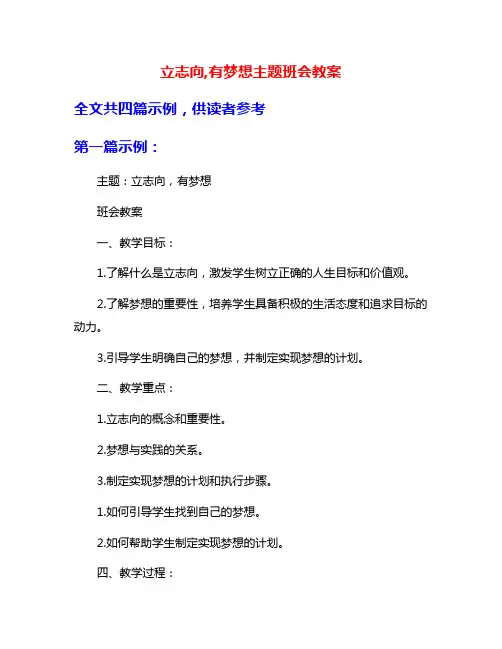 立志向,有梦想主题班会教案

全文共四篇示例，供读者参考

第一篇示例：

主题：立志向，有梦想

班会教案

一、教学目标：

1.了解什么是立志向，激发学生树立正确的人生目标和价值观。

2.了解梦想的重要性，培养学生具备积极的生活态度和追求目标的动力。

3.引导学生明确自己的梦想，并制定实现梦想的计划。

二、教学重点：

1.立志向的概念和重要性。

2.梦想与实践的关系。

3.制定实现梦想的计划和执行步骤。

1.如何引导学生找到自己的梦想。

2.如何帮助学生制定实现梦想的计划。

四、教学过程：